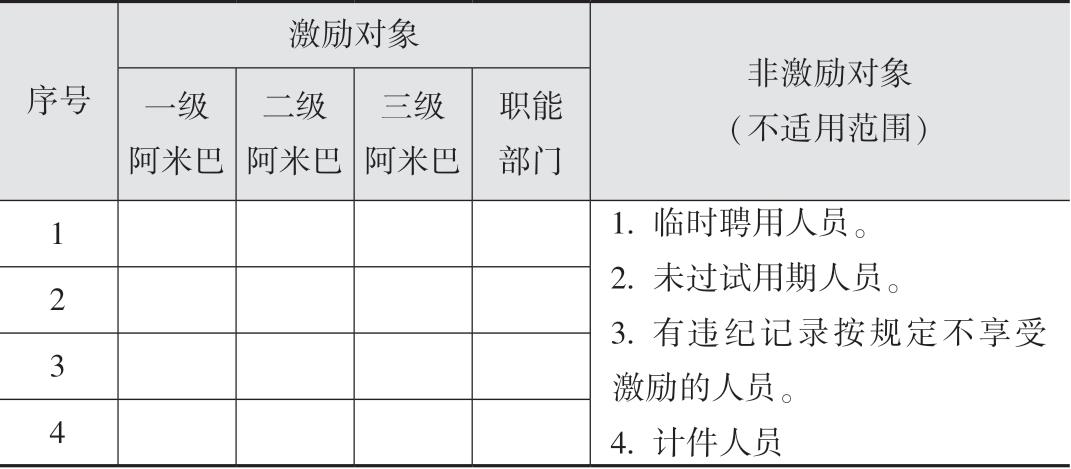 | 序号 | 激励对象 | | | | 非激励对象（不适用范围） |
|---|---|---|---|---|---|
| | 一级阿米巴 | 二级阿米巴 | 三级阿米巴 | 职能部门 | |
| 1 | | | | | 1. 临时聘用人员。 2. 未过试用期人员。 3. 有违纪记录按规定不享受激励的人员。 4. 计件人员 |
| 2 | | | | | |
| 3 | | | | | |
| 4 | | | | | |